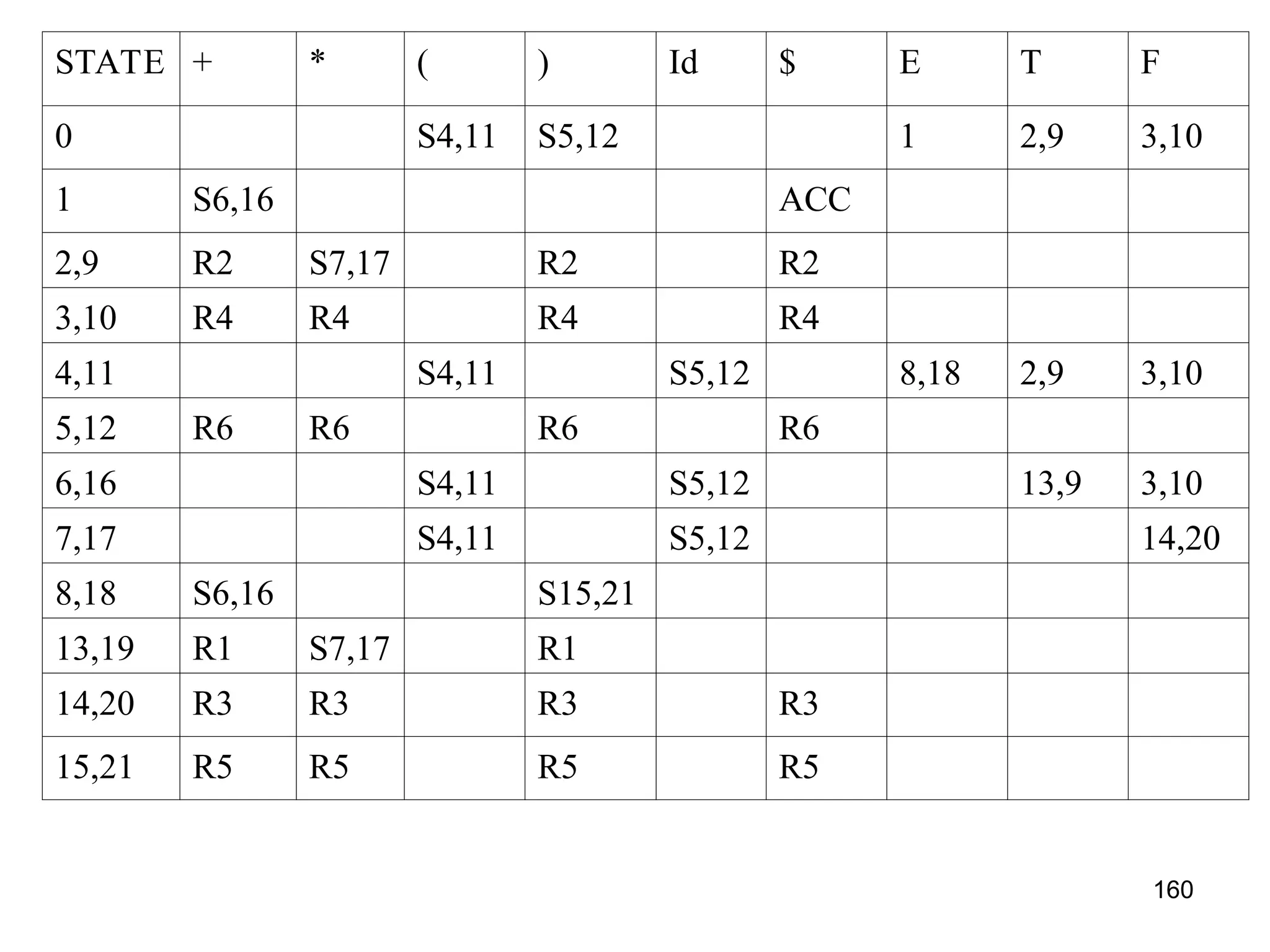 | STATE | + | * | ( | ) | Id | $ | E | T | F |
|---|---|---|---|---|---|---|---|---|---|
| 0 | | | S4,11 | S5,12 | | | 1 | 2,9 | 3,10 |
| 1 | S6,16 | | | | | ACC | | | |
| 2,9 | R2 | S7,17 | | R2 | | R2 | | | |
| 3,10 | R4 | R4 | | R4 | | R4 | | | |
| 4,11 | | | S4,11 | | S5,12 | | 8,18 | 2,9 | 3,10 |
| 5,12 | R6 | R6 | | R6 | | R6 | | | |
| 6,16 | | | S4,11 | | S5,12 | | | 13,9 | 3,10 |
| 7,17 | | | S4,11 | | S5,12 | | | | 14,20 |
| 8,18 | S6,16 | | | S15,21 | | | | | |
| 13,19 | R1 | S7,17 | | R1 | | | | | |
| 14,20 | R3 | R3 | | R3 | | R3 | | | |
| 15,21 | R5 | R5 | | R5 | | R5 | | | |

160